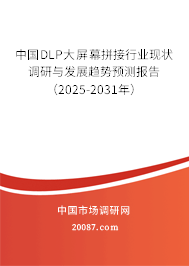 中国DLP大屏幕拼接行业现状调研与发展趋势预测报告（2025-2031年）

中国市场调研网

20087.com